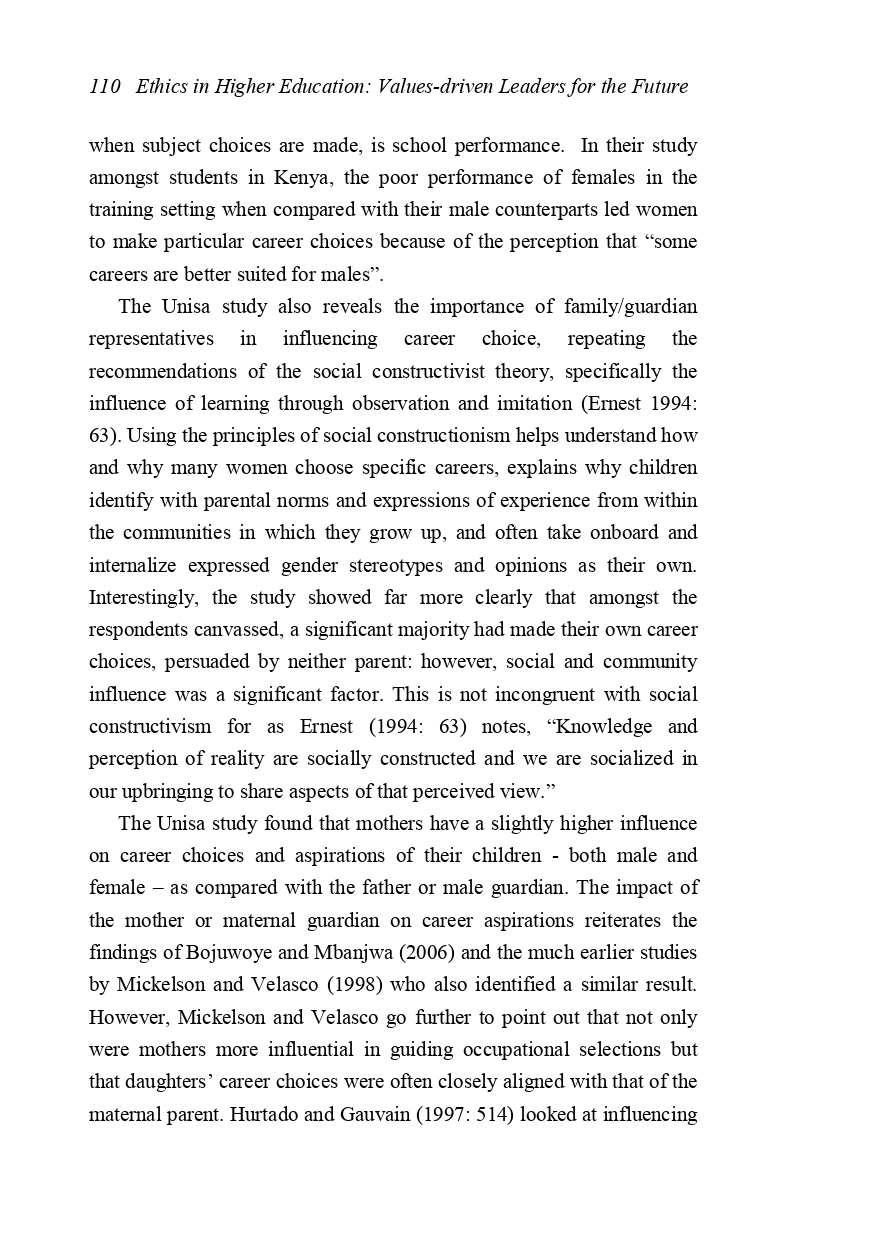 110 Ethics in Higher Education: Values-driven Leaders for the Future

when subject choices are made, is school performance. In their study amongst students in Kenya, the poor performance of females in the training setting when compared with their male counterparts led women to make particular career choices because of the perception that “some careers are better suited for males”.

The Unisa study also reveals the importance of family/guardian representatives in influencing career choice, repeating the recommendations of the social constructivist theory, specifically the influence of learning through observation and imitation (Ernest 1994: 63). Using the principles of social constructionism helps understand how and why many women choose specific careers, explains why children identify with parental norms and expressions of experience from within the communities in which they grow up, and often take onboard and internalize expressed gender stereotypes and opinions as their own. Interestingly, the study showed far more clearly that amongst the respondents canvassed, a significant majority had made their own career choices, persuaded by neither parent: however, social and community influence was a significant factor. This is not incongruent with social constructivism for as Ernest (1994: 63) notes, “Knowledge and perception of reality are socially constructed and we are socialized in our upbringing to share aspects of that perceived view.”

The Unisa study found that mothers have a slightly higher influence on career choices and aspirations of their children - both male and female – as compared with the father or male guardian. The impact of the mother or maternal guardian on career aspirations reiterates the findings of Bojuwoye and Mbanjwa (2006) and the much earlier studies by Mickelson and Velasco (1998) who also identified a similar result. However, Mickelson and Velasco go further to point out that not only were mothers more influential in guiding occupational selections but that daughters’ career choices were often closely aligned with that of the maternal parent. Hurtado and Gauvain (1997: 514) looked at influencing